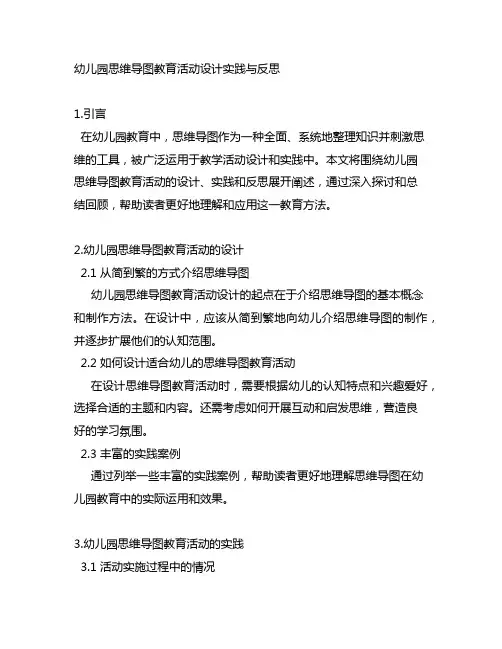 幼儿园思维导图教育活动设计实践与反思

1.引言

在幼儿园教育中，思维导图作为一种全面、系统地整理知识并刺激思维的工具，被广泛运用于教学活动设计和实践中。本文将围绕幼儿园思维导图教育活动的设计、实践和反思展开阐述，通过深入探讨和总结回顾，帮助读者更好地理解和应用这一教育方法。

2.幼儿园思维导图教育活动的设计

2.1 从简到繁的方式介绍思维导图

幼儿园思维导图教育活动设计的起点在于介绍思维导图的基本概念和制作方法。在设计中，应该从简到繁地向幼儿介绍思维导图的制作，并逐步扩展他们的认知范围。

2.2 如何设计适合幼儿的思维导图教育活动

在设计思维导图教育活动时，需要根据幼儿的认知特点和兴趣爱好，选择合适的主题和内容。还需考虑如何开展互动和启发思维，营造良好的学习氛围。

2.3 丰富的实践案例

通过列举一些丰富的实践案例，帮助读者更好地理解思维导图在幼儿园教育中的实际运用和效果。

3.幼儿园思维导图教育活动的实践

3.1 活动实施过程中的情况